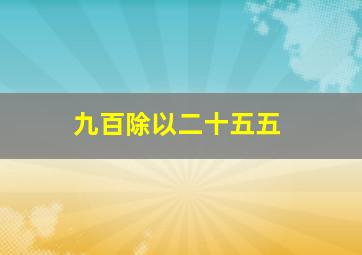 九百除以二十五五